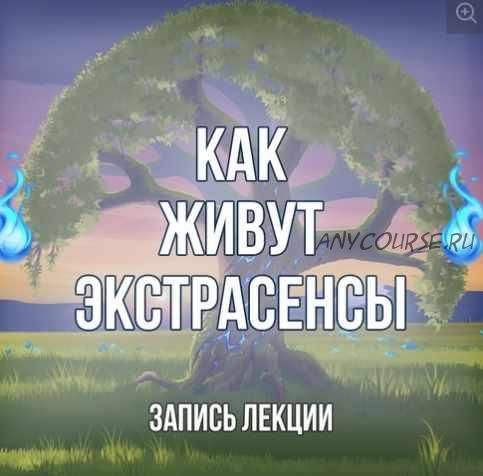 КАК
ЖИВУТ
ЭКСТРАСЕНСЫ

ANYCOURSE.RU

ЗАПИСЬ ЛЕКЦИИ